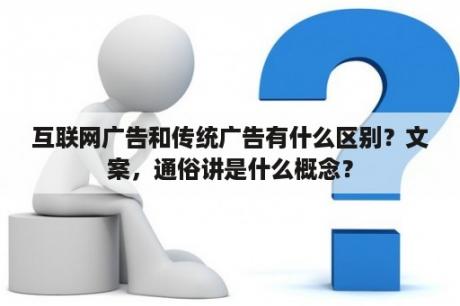 互联网广告和传统广告有什么区别？文案，通俗讲是什么概念？